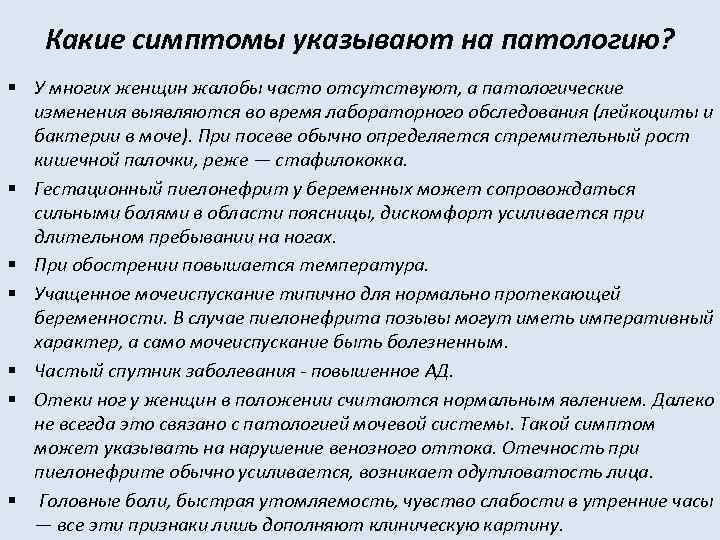 Какие симптомы указывают на патологию?

▪ У многих женщин жалобы часто отсутствуют, а патологические изменения выявляются во время лабораторного обследования (лейкоциты и бактерии в моче). При посеве обычно определяется стремительный рост кишечной палочки, реже — стафилококка.

▪ Гестационный пиелонефрит у беременных может сопровождаться сильными болями в области поясницы, дискомфорт усиливается при длительном пребывании на ногах.

▪ При обострении повышается температура.

▪ Учащенное мочеиспускание типично для нормально протекающей беременности. В случае пиелонефрита позывы могут иметь императивный характер, а само мочеиспускание быть болезненным.

▪ Частый спутник заболевания - повышенное АД.

▪ Отеки ног у женщин в положении считаются нормальным явлением. Далеко не всегда это связано с патологией мочевой системы. Такой симптом может указывать на нарушение венозного оттока. Отечность при пиелонефрите обычно усиливается, возникает одутловатость лица.

▪ Головные боли, быстрая утомляемость, чувство слабости в утренние часы — все эти признаки лишь дополняют клиническую картину.